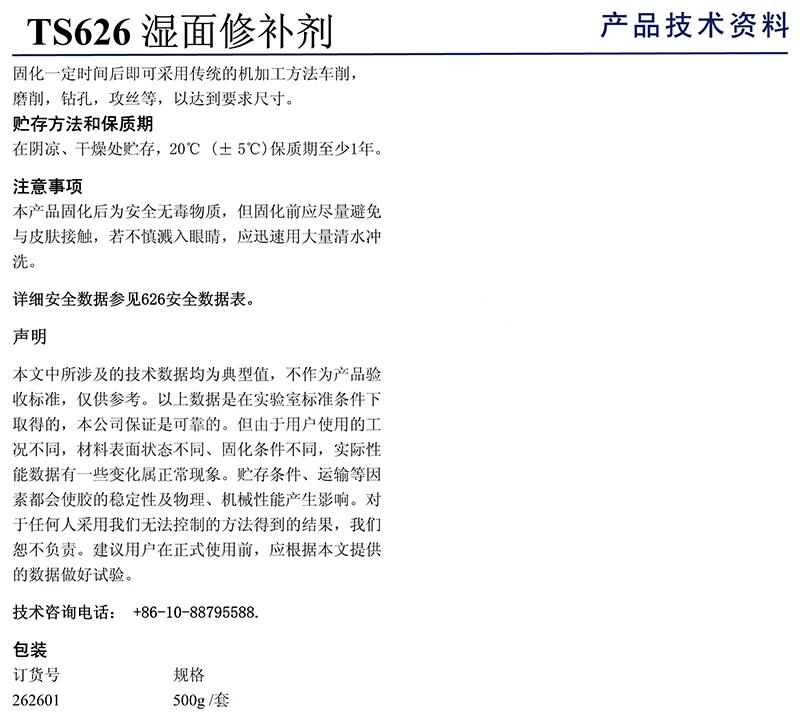 TS626 湿面修补剂

产品技术资料

固化一定时间后即可采用传统的机加工方法车削，磨削，钻孔，攻丝等，以达到要求尺寸。

贮存方法和保质期

在阴凉、干燥处贮存，20℃（± 5℃）保质期至少1年。

注意事项

本产品固化后为安全无毒物质，但固化前应尽量避免与皮肤接触，若不慎溅入眼睛，应迅速用大量清水冲洗。

详细安全数据参见626安全数据表。

声明

本文中所涉及的技术数据均为典型值，不作为产品验收标准，仅供参考。以上数据是在实验室标准条件下取得的，本公司保证是可靠的。但由于用户使用的工况不同，材料表面状态不同、固化条件不同，实际性能数据有一些变化属正常现象。贮存条件、运输等因素都会使胶的稳定性及物理、机械性能产生影响。对于任何人采用我们无法控制的方法得到的结果，我们恕不负责。建议用户在正式使用前，应根据本文提供的数据做好试验。

技术咨询电话： +86-10-88795588.

包装

| 订货号 | 规格 |
|---|---|
| 262601 | 500g /套 |